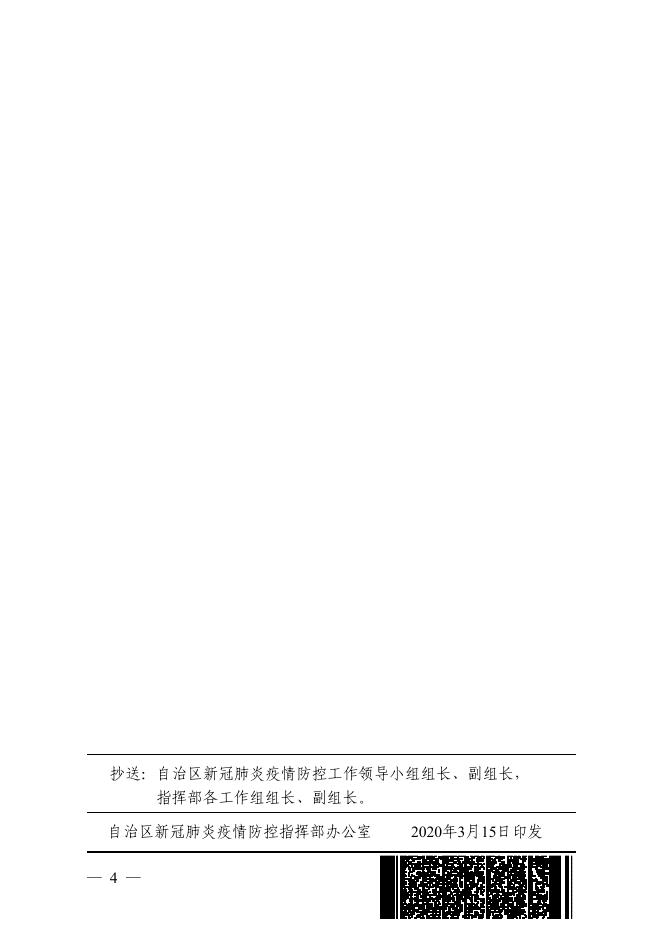 抄送：自治区新冠肺炎疫情防控工作领导小组组长、副组长，指挥部各工作组组长、副组长。

自治区新冠肺炎疫情防控指挥部办公室　　2020年3月15日印发

— 4 —